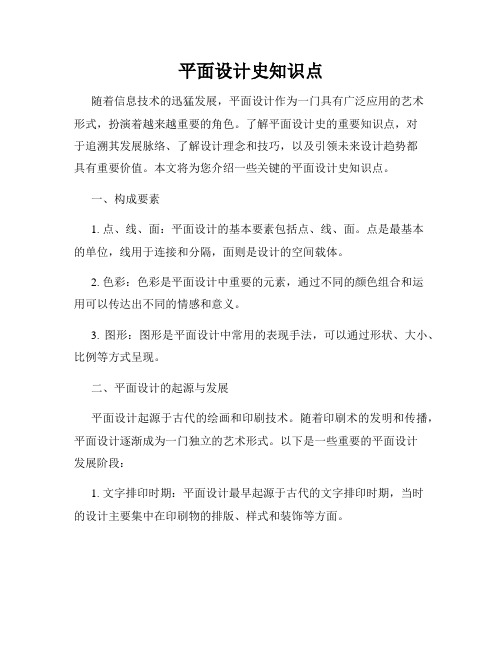 平面设计史知识点

随着信息技术的迅猛发展，平面设计作为一门具有广泛应用的艺术形式，扮演着越来越重要的角色。了解平面设计史的重要知识点，对于追溯其发展脉络、了解设计理念和技巧，以及引领未来设计趋势都具有重要价值。本文将为您介绍一些关键的平面设计史知识点。

一、构成要素

1. 点、线、面：平面设计的基本要素包括点、线、面。点是最基本的单位，线用于连接和分隔，面则是设计的空间载体。

2. 色彩：色彩是平面设计中重要的元素，通过不同的颜色组合和运用可以传达出不同的情感和意义。

3. 图形：图形是平面设计中常用的表现手法，可以通过形状、大小、比例等方式呈现。

二、平面设计的起源与发展

平面设计起源于古代的绘画和印刷技术。随着印刷术的发明和传播，平面设计逐渐成为一门独立的艺术形式。以下是一些重要的平面设计发展阶段：

1. 文字排印时期：平面设计最早起源于古代的文字排印时期，当时的设计主要集中在印刷物的排版、样式和装饰等方面。